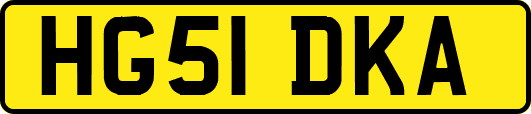 HG51 DKA